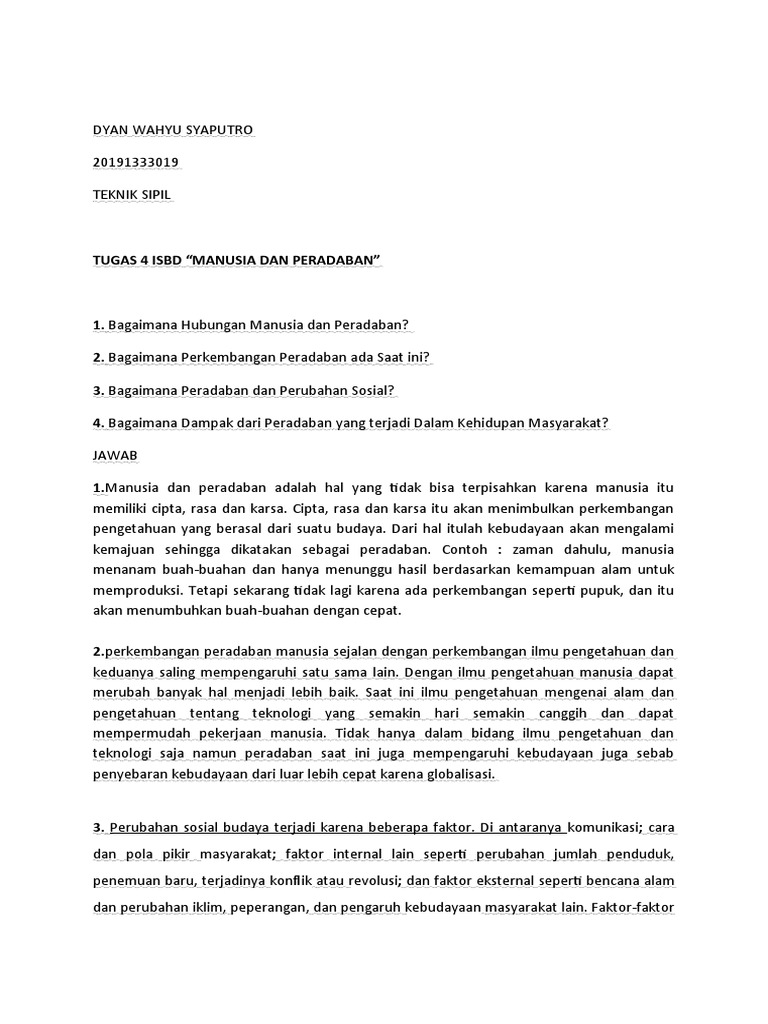 DYAN WAHYU SYAPUTRO

20191333019

TEKNIK SIPIL

TUGAS 4 ISBD “MANUSIA DAN PERADABAN”

1. Bagaimana Hubungan Manusia dan Peradaban?

2. Bagaimana Perkembangan Peradaban ada Saat ini?

3. Bagaimana Peradaban dan Perubahan Sosial?

4. Bagaimana Dampak dari Peradaban yang terjadi Dalam Kehidupan Masyarakat?

JAWAB

1.Manusia dan peradaban adalah hal yang tidak bisa terpisahkan karena manusia itu memiliki cipta, rasa dan karsa. Cipta, rasa dan karsa itu akan menimbulkan perkembangan pengetahuan yang berasal dari suatu budaya. Dari hal itulah kebudayaan akan mengalami kemajuan sehingga dikatakan sebagai peradaban. Contoh : zaman dahulu, manusia menanam buah-buahan dan hanya menunggu hasil berdasarkan kemampuan alam untuk memproduksi. Tetapi sekarang tidak lagi karena ada perkembangan seperti pupuk, dan itu akan menumbuhkan buah-buahan dengan cepat.

2.perkembangan peradaban manusia sejalan dengan perkembangan ilmu pengetahuan dan keduanya saling mempengaruhi satu sama lain. Dengan ilmu pengetahuan manusia dapat merubah banyak hal menjadi lebih baik. Saat ini ilmu pengetahuan mengenai alam dan pengetahuan tentang teknologi yang semakin hari semakin canggih dan dapat mempermudah pekerjaan manusia. Tidak hanya dalam bidang ilmu pengetahuan dan teknologi saja namun peradaban saat ini juga mempengaruhi kebudayaan juga sebab penyebaran kebudayaan dari luar lebih cepat karena globalisasi.

3. Perubahan sosial budaya terjadi karena beberapa faktor. Di antaranya komunikasi; cara dan pola pikir masyarakat; faktor internal lain seperti perubahan jumlah penduduk, penemuan baru, terjadinya konflik atau revolusi; dan faktor eksternal seperti bencana alam dan perubahan iklim, peperangan, dan pengaruh kebudayaan masyarakat lain. Faktor-faktor